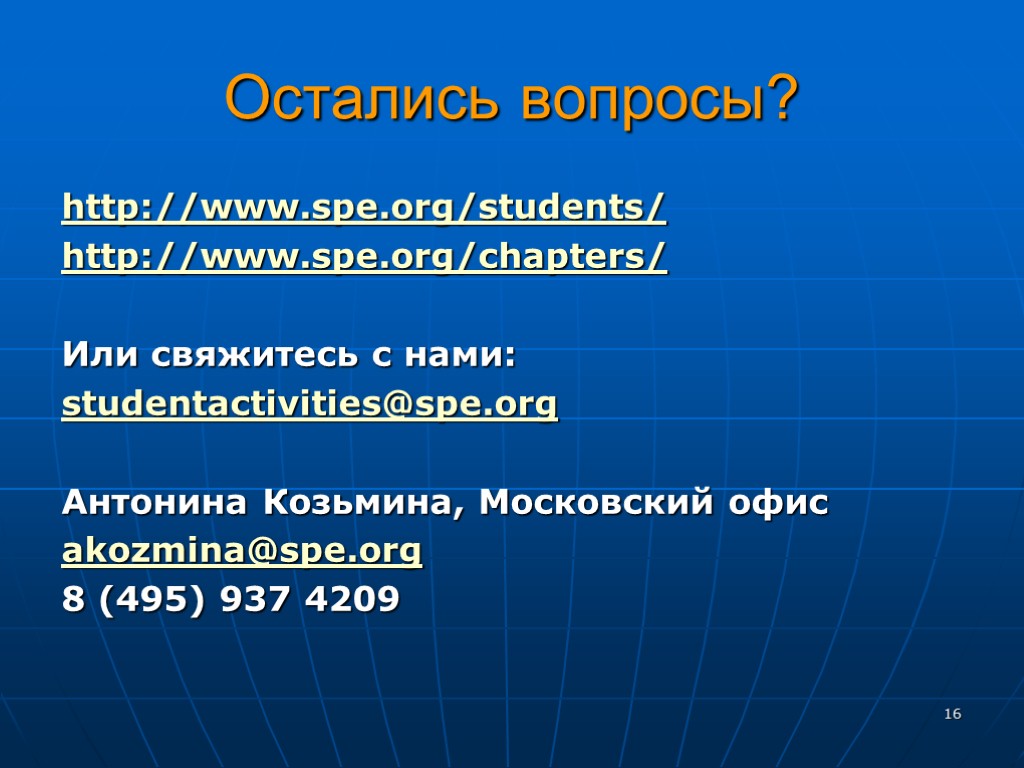 Остались вопросы?

http://www.spe.org/students/
http://www.spe.org/chapters/

Или свяжитесь с нами:
studentactivities@spe.org

Антонина Козьмина, Московский офис
akozmina@spe.org
8 (495) 937 4209

16